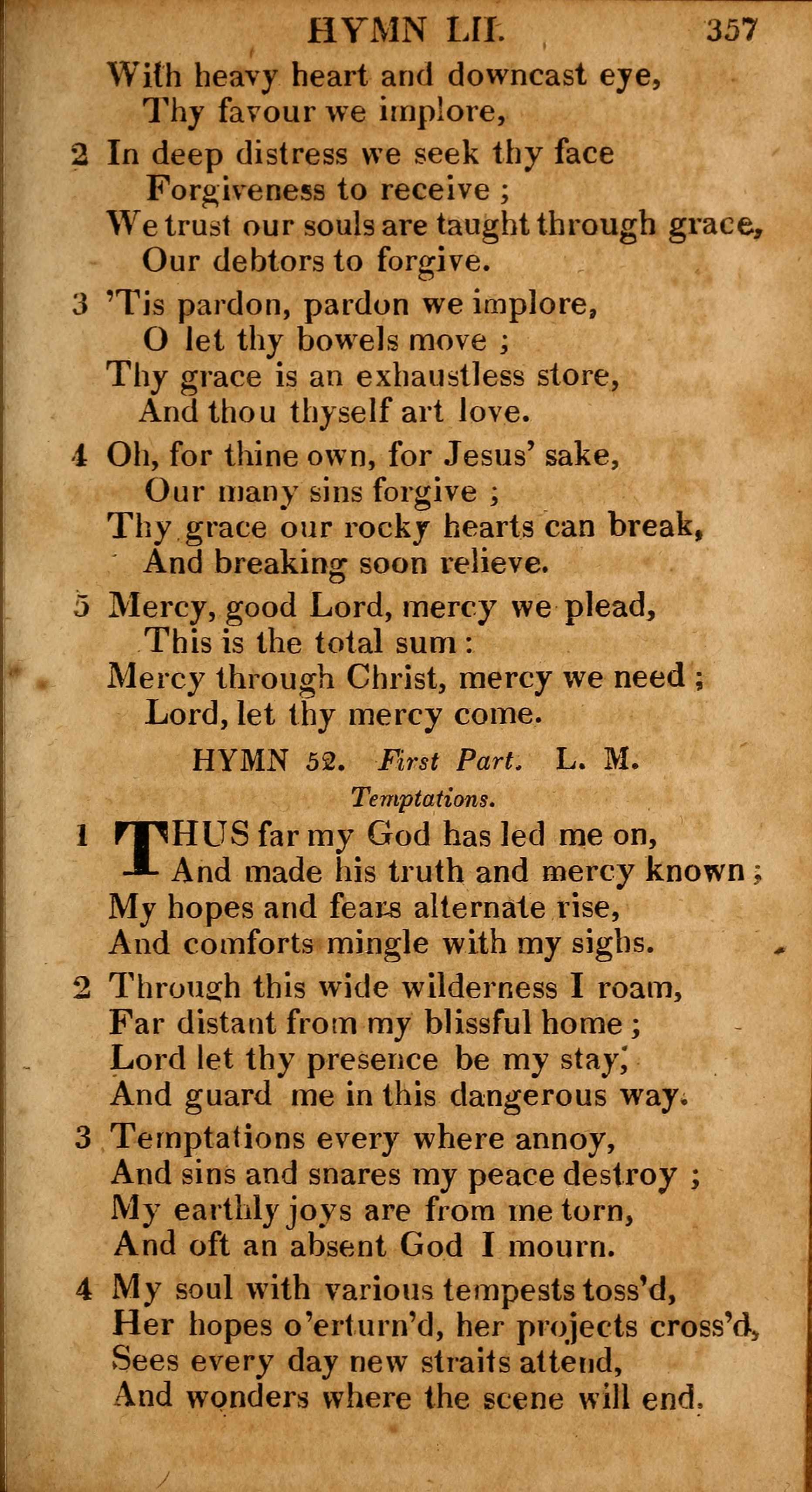 HYMN LII. 357

With heavy heart and downcast eye,
Thy favour we implore,

2 In deep distress we seek thy face
Forgiveness to receive ;
We trust our souls are taught through grace,
Our debtors to forgive.

3 'Tis pardon, pardon we implore,
O let thy bowels move ;
Thy grace is an exhaustless store,
And thou thyself art love.

4 Oh, for thine own, for Jesus' sake,
Our many sins forgive ;
Thy grace our rocky hearts can break,
And breaking soon relieve.

5 Mercy, good Lord, mercy we plead,
This is the total sum :
Mercy through Christ, mercy we need ;
Lord, let thy mercy come.

HYMN 52. First Part. L. M.
Temptations.

1 THUS far my God has led me on,
And made his truth and mercy known ;
My hopes and fears alternate rise,
And comforts mingle with my sighs.

2 Through this wide wilderness I roam,
Far distant from my blissful home ;
Lord let thy presence be my stay,
And guard me in this dangerous way.

3 Temptations every where annoy,
And sins and snares my peace destroy ;
My earthly joys are from me torn,
And oft an absent God I mourn.

4 My soul with various tempests toss'd,
Her hopes o'erturn'd, her projects cross'd,
Sees every day new straits attend,
And wonders where the scene will end.